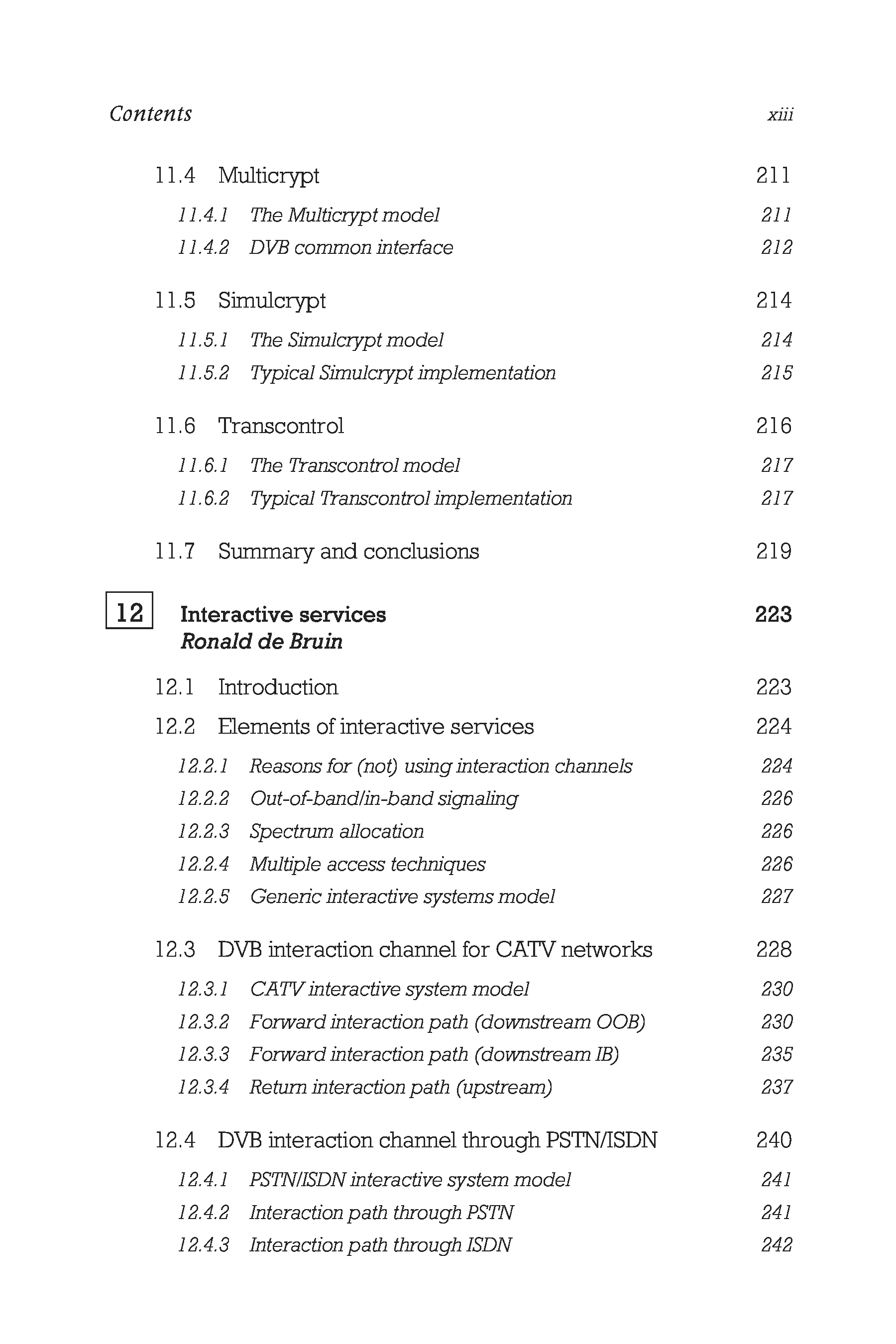 Contents xiii

11.4 Multicrypt 211

11.4.1 The Multicrypt model 211
11.4.2 DVB common interface 212

11.5 Simulcrypt 214

11.5.1 The Simulcrypt model 214
11.5.2 Typical Simulcrypt implementation 215

11.6 Transcontrol 216

11.6.1 The Transcontrol model 217
11.6.2 Typical Transcontrol implementation 217

11.7 Summary and conclusions 219

12 Interactive services 223
Ronald de Bruin

12.1 Introduction 223
12.2 Elements of interactive services 224

12.2.1 Reasons for (not) using interaction channels 224
12.2.2 Out-of-band/in-band signaling 226
12.2.3 Spectrum allocation 226
12.2.4 Multiple access techniques 226
12.2.5 Generic interactive systems model 227

12.3 DVB interaction channel for CATV networks 228

12.3.1 CATV interactive system model 230
12.3.2 Forward interaction path (downstream OOB) 230
12.3.3 Forward interaction path (downstream IB) 235
12.3.4 Return interaction path (upstream) 237

12.4 DVB interaction channel through PSTN/ISDN 240

12.4.1 PSTN/ISDN interactive system model 241
12.4.2 Interaction path through PSTN 241
12.4.3 Interaction path through ISDN 242